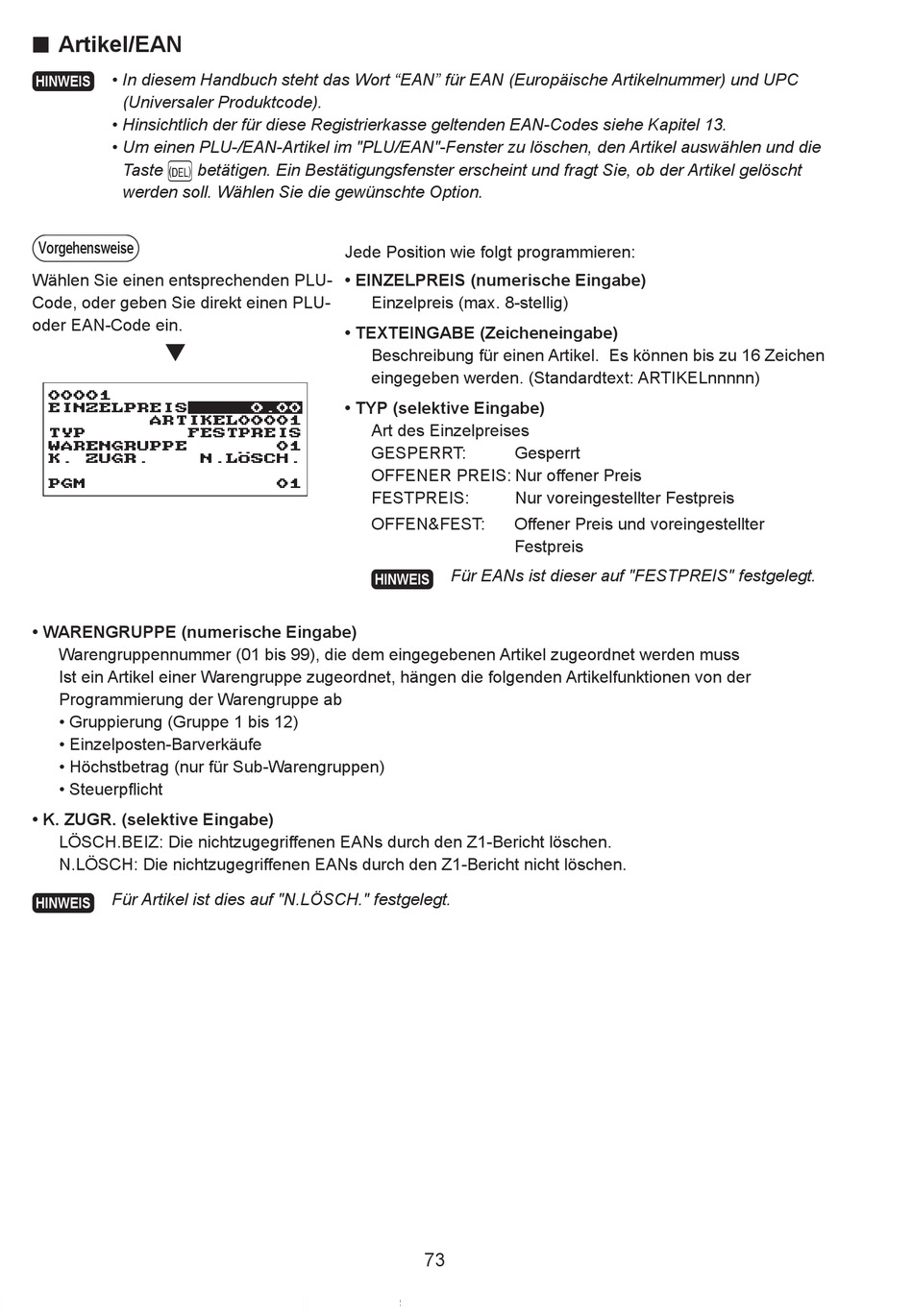 ■ Artikel/EAN

HINWEIS • In diesem Handbuch steht das Wort “EAN” für EAN (Europäische Artikelnummer) und UPC (Universaler Produktcode).
• Hinsichtlich der für diese Registrierkasse geltenden EAN-Codes siehe Kapitel 13.
• Um einen PLU-/EAN-Artikel im "PLU/EAN"-Fenster zu löschen, den Artikel auswählen und die Taste DEL betätigen. Ein Bestätigungsfenster erscheint und fragt Sie, ob der Artikel gelöscht werden soll. Wählen Sie die gewünschte Option.

Vorgehensweise

Wählen Sie einen entsprechenden PLU-Code, oder geben Sie direkt einen PLU- oder EAN-Code ein.

▼

00001
EINZELPREIS 0.00
ARTIKEL00001
TYP FESTPREIS
WARENGRUPPE 01
K. ZUGR. N.LÖSCH.
PGM 01

Jede Position wie folgt programmieren:
• EINZELPREIS (numerische Eingabe)
Einzelpreis (max. 8-stellig)
• TEXTEINGABE (Zeicheneingabe)
Beschreibung für einen Artikel. Es können bis zu 16 Zeichen eingegeben werden. (Standardtext: ARTIKELnnnnn)
• TYP (selektive Eingabe)
Art des Einzelpreises
GESPERRT: Gesperrt
OFFENER PREIS: Nur offener Preis
FESTPREIS: Nur voreingestellter Festpreis
OFFEN&FEST: Offener Preis und voreingestellter Festpreis

HINWEIS Für EANs ist dieser auf "FESTPREIS" festgelegt.

• WARENGRUPPE (numerische Eingabe)
Warengruppennummer (01 bis 99), die dem eingegebenen Artikel zugeordnet werden muss
Ist ein Artikel einer Warengruppe zugeordnet, hängen die folgenden Artikelfunktionen von der Programmierung der Warengruppe ab
• Gruppierung (Gruppe 1 bis 12)
• Einzelposten-Barverkäufe
• Höchstbetrag (nur für Sub-Warengruppen)
• Steuerpflicht
• K. ZUGR. (selektive Eingabe)
LÖSCH.BEIZ: Die nichtzugegriffenen EANs durch den Z1-Bericht löschen.
N.LÖSCH: Die nichtzugegriffenen EANs durch den Z1-Bericht nicht löschen.

HINWEIS Für Artikel ist dies auf "N.LÖSCH." festgelegt.

73